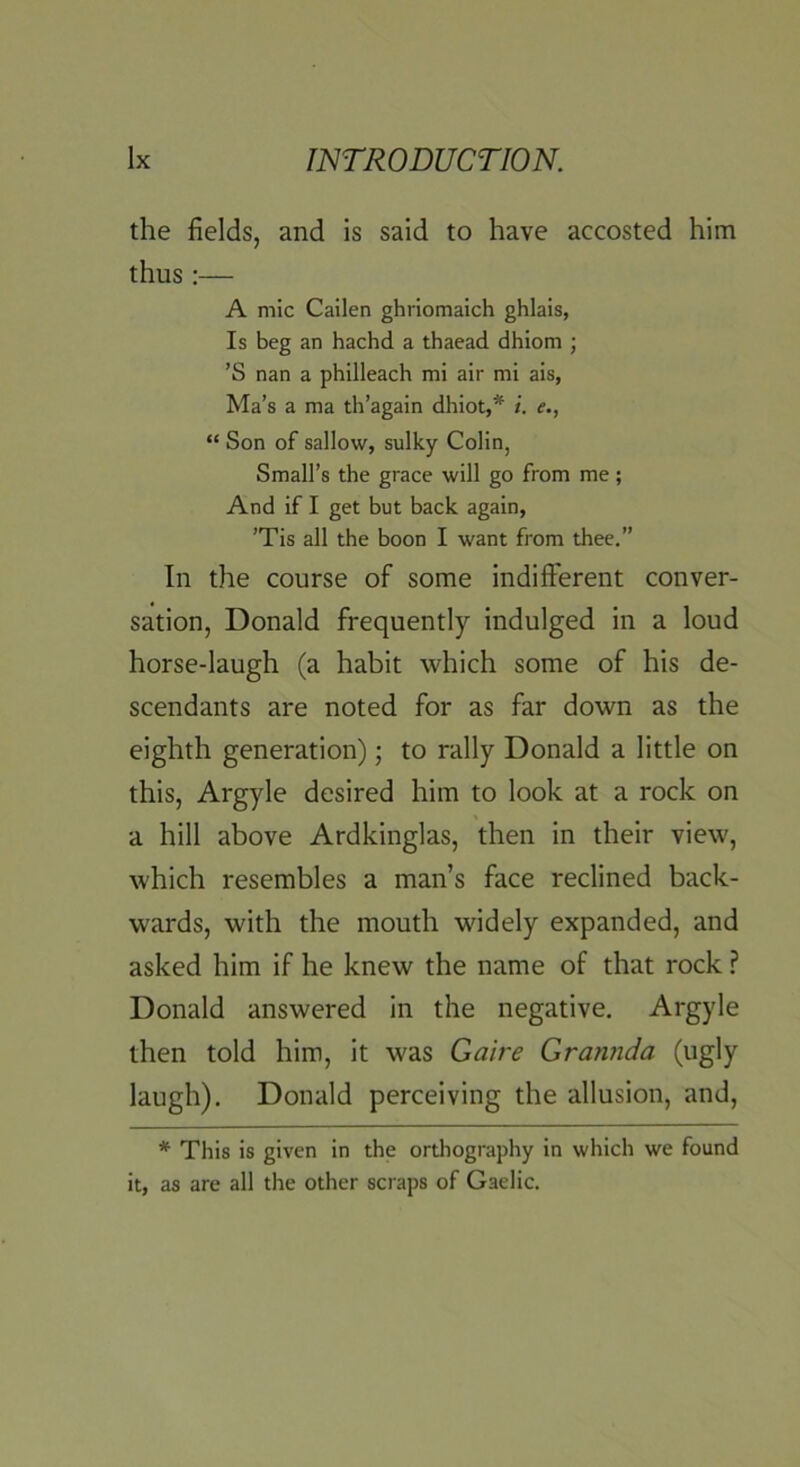 lx INTRODUCTION.

the fields, and is said to have accosted him thus :—

A mic Cailen ghriomaich ghlais,
Is beg an hachd a thaead dhiom ;
'S nan a philleach mi air mi ais,
Ma's a ma th'again dhiot,* i. e.,
" Son of sallow, sulky Colin,
Small's the grace will go from me ;
And if I get but back again,
'Tis all the boon I want from thee."

In the course of some indifferent conversation, Donald frequently indulged in a loud horse-laugh (a habit which some of his descendants are noted for as far down as the eighth generation) ; to rally Donald a little on this, Argyle desired him to look at a rock on a hill above Ardkinglas, then in their view, which resembles a man's face reclined backwards, with the mouth widely expanded, and asked him if he knew the name of that rock ? Donald answered in the negative. Argyle then told him, it was Gaire Grannda (ugly laugh). Donald perceiving the allusion, and,

* This is given in the orthography in which we found it, as are all the other scraps of Gaelic.